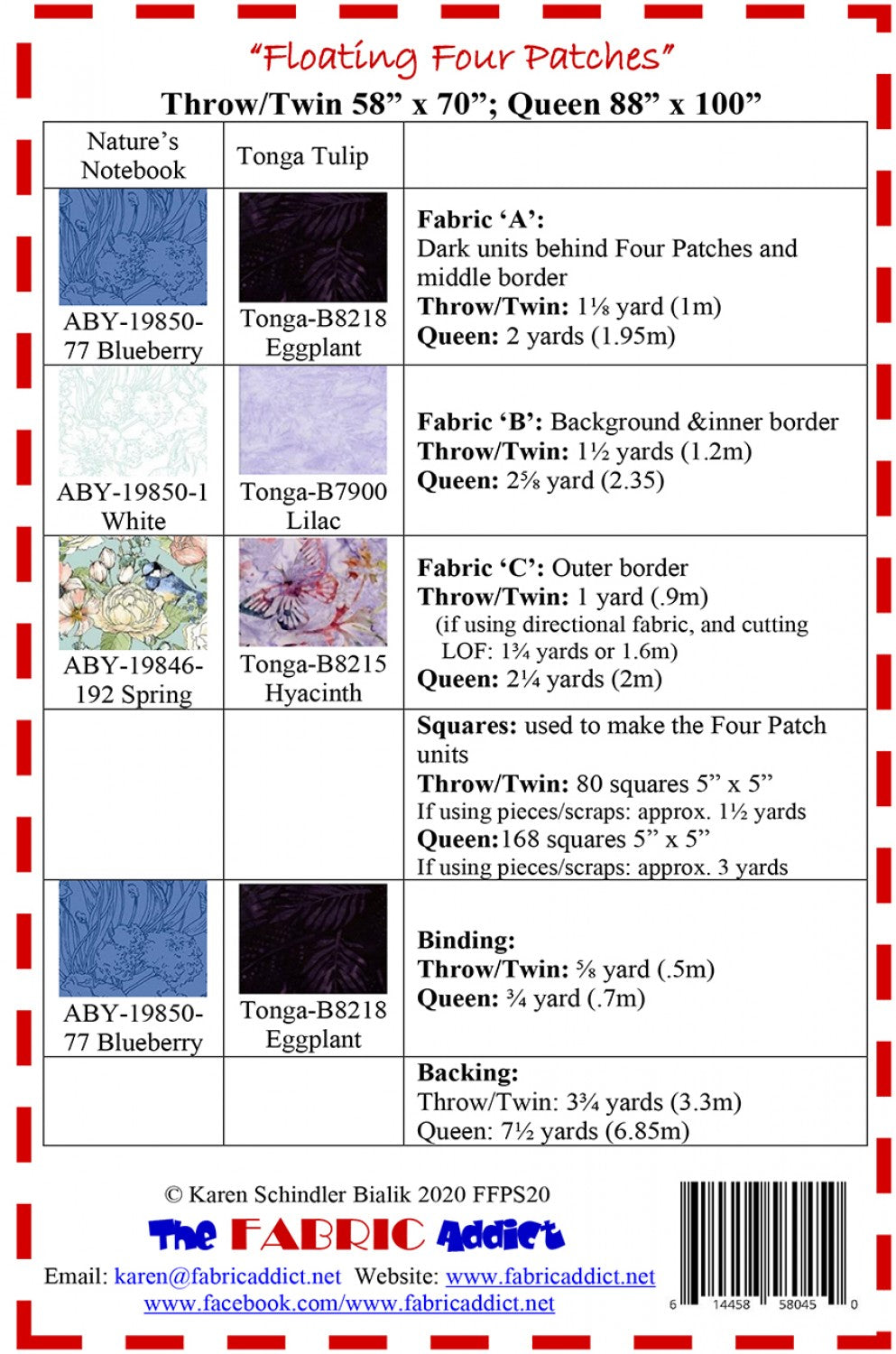 "Floating Four Patches"

Throw/Twin 58" x 70"; Queen 88" x 100"

| Nature's Notebook | Tonga Tulip | |
|---|---|---|
| ABY-19850-77 Blueberry | Tonga-B8218 Eggplant | Fabric 'A': Dark units behind Four Patches and middle border Throw/Twin: 1⅛ yard (1m) Queen: 2 yards (1.95m) |
| ABY-19850-1 White | Tonga-B7900 Lilac | Fabric 'B': Background &inner border Throw/Twin: 1½ yards (1.2m) Queen: 2⅝ yard (2.35) |
| ABY-19846-192 Spring | Tonga-B8215 Hyacinth | Fabric 'C': Outer border Throw/Twin: 1 yard (.9m) (if using directional fabric, and cutting LOF: 1¾ yards or 1.6m) Queen: 2¼ yards (2m) |
| | | Squares: used to make the Four Patch units Throw/Twin: 80 squares 5" x 5" If using pieces/scraps: approx. 1½ yards Queen:168 squares 5" x 5" If using pieces/scraps: approx. 3 yards |
| ABY-19850-77 Blueberry | Tonga-B8218 Eggplant | Binding: Throw/Twin: ⅝ yard (.5m) Queen: ¾ yard (.7m) |
| | | Backing: Throw/Twin: 3¾ yards (3.3m) Queen: 7½ yards (6.85m) |

© Karen Schindler Bialik 2020 FFPS20

The FABRIC Addict

Email: karen@fabricaddict.net Website: www.fabricaddict.net
www.facebook.com/www.fabricaddict.net

6 14458 58045 0